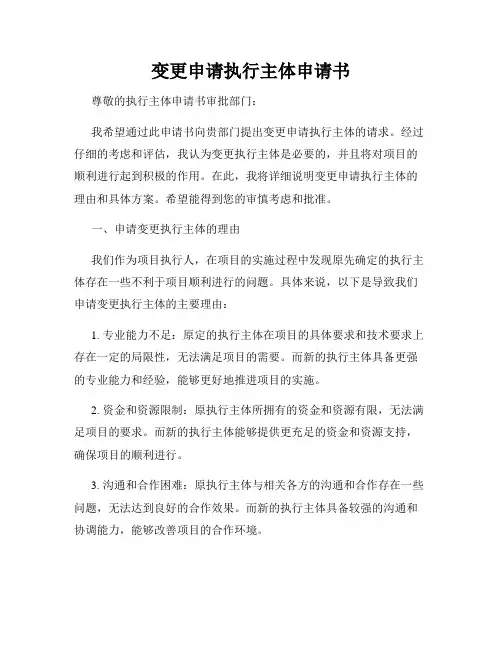 变更申请执行主体申请书

尊敬的执行主体申请书审批部门：

我希望通过此申请书向贵部门提出变更申请执行主体的请求。经过仔细的考虑和评估，我认为变更执行主体是必要的，并且将对项目的顺利进行起到积极的作用。在此，我将详细说明变更申请执行主体的理由和具体方案。希望能得到您的审慎考虑和批准。

一、申请变更执行主体的理由

我们作为项目执行人，在项目的实施过程中发现原先确定的执行主体存在一些不利于项目顺利进行的问题。具体来说，以下是导致我们申请变更执行主体的主要理由：

1. 专业能力不足：原定的执行主体在项目的具体要求和技术要求上存在一定的局限性，无法满足项目的需要。而新的执行主体具备更强的专业能力和经验，能够更好地推进项目的实施。

2. 资金和资源限制：原执行主体所拥有的资金和资源有限，无法满足项目的要求。而新的执行主体能够提供更充足的资金和资源支持，确保项目的顺利进行。

3. 沟通和合作困难：原执行主体与相关各方的沟通和合作存在一些问题，无法达到良好的合作效果。而新的执行主体具备较强的沟通和协调能力，能够改善项目的合作环境。